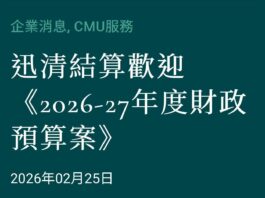 企業消息, CMU服務

迅清結算歡迎《2026-27年度財政預算案》

2026年02月25日